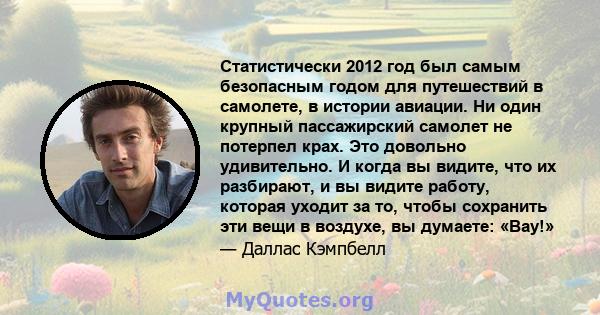 Статистически 2012 год был самым безопасным годом для путешествий в самолете, в истории авиации. Ни один крупный пассажирский самолет не потерпел крах. Это довольно удивительно. И когда вы видите, что их разбирают, и вы видите работу, которая уходит за то, чтобы сохранить эти вещи в воздухе, вы думаете: «Вау!»
— Даллас Кэмпбелл

MyQuotes.org